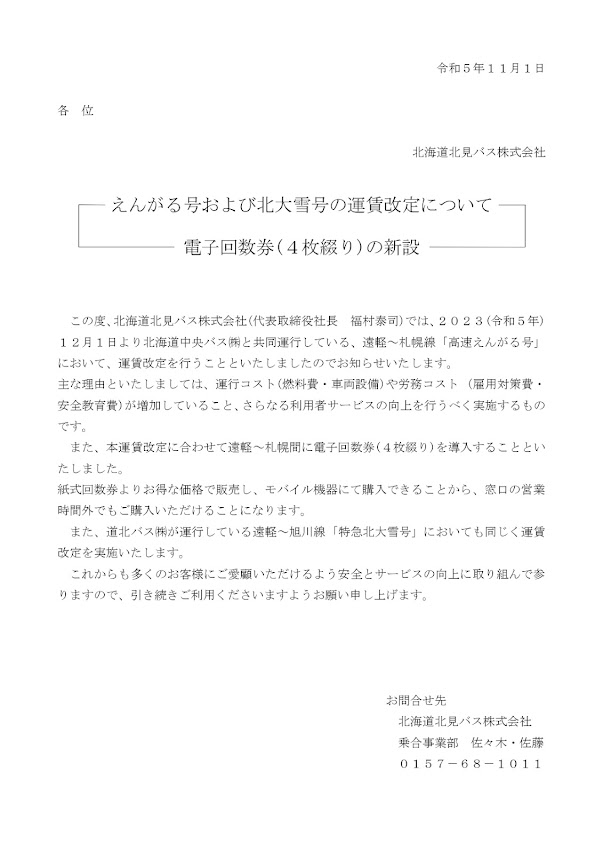 令和５年１１月１日

各　位

北海道北見バス株式会社

えんがる号および北大雪号の運賃改定について
電子回数券（４枚綴り）の新設

この度、北海道北見バス株式会社（代表取締役社長　福村泰司）では、２０２３（令和５年）１２月１日より北海道中央バス㈱と共同運行している、遠軽～札幌線「高速えんがる号」において、運賃改定を行うことといたしましたのでお知らせいたします。
主な理由といたしましては、運行コスト（燃料費・車両設備）や労務コスト（雇用対策費・安全教育費）が増加していること、さらなる利用者サービスの向上を行うべく実施するものです。

また、本運賃改定に合わせて遠軽～札幌間に電子回数券（４枚綴り）を導入することといたしました。
紙式回数券よりお得な価格で販売し、モバイル機器にて購入できることから、窓口の営業時間外でもご購入いただけることになります。

また、道北バス㈱が運行している遠軽～旭川線「特急北大雪号」においても同じく運賃改定を実施いたします。

これからも多くのお客様にご愛顧いただけるよう安全とサービスの向上に取り組んで参りますので、引き続きご利用くださいますようお願い申し上げます。

お問合せ先
北海道北見バス株式会社
乗合事業部　佐々木・佐藤
０１５７－６８－１０１１